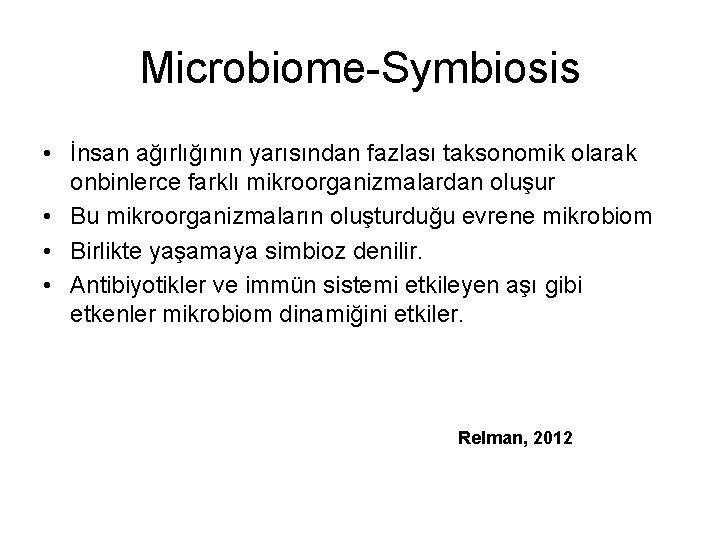 Microbiome-Symbiosis

• İnsan ağırlığının yarısından fazlası taksonomik olarak onbinlerce farklı mikroorganizmalardan oluşur
• Bu mikroorganizmaların oluşturduğu evrene mikrobiom
• Birlikte yaşamaya simbioz denilir.
• Antibiyotikler ve immün sistemi etkileyen aşı gibi etkenler mikrobiom dinamiğini etkiler.

Relman, 2012